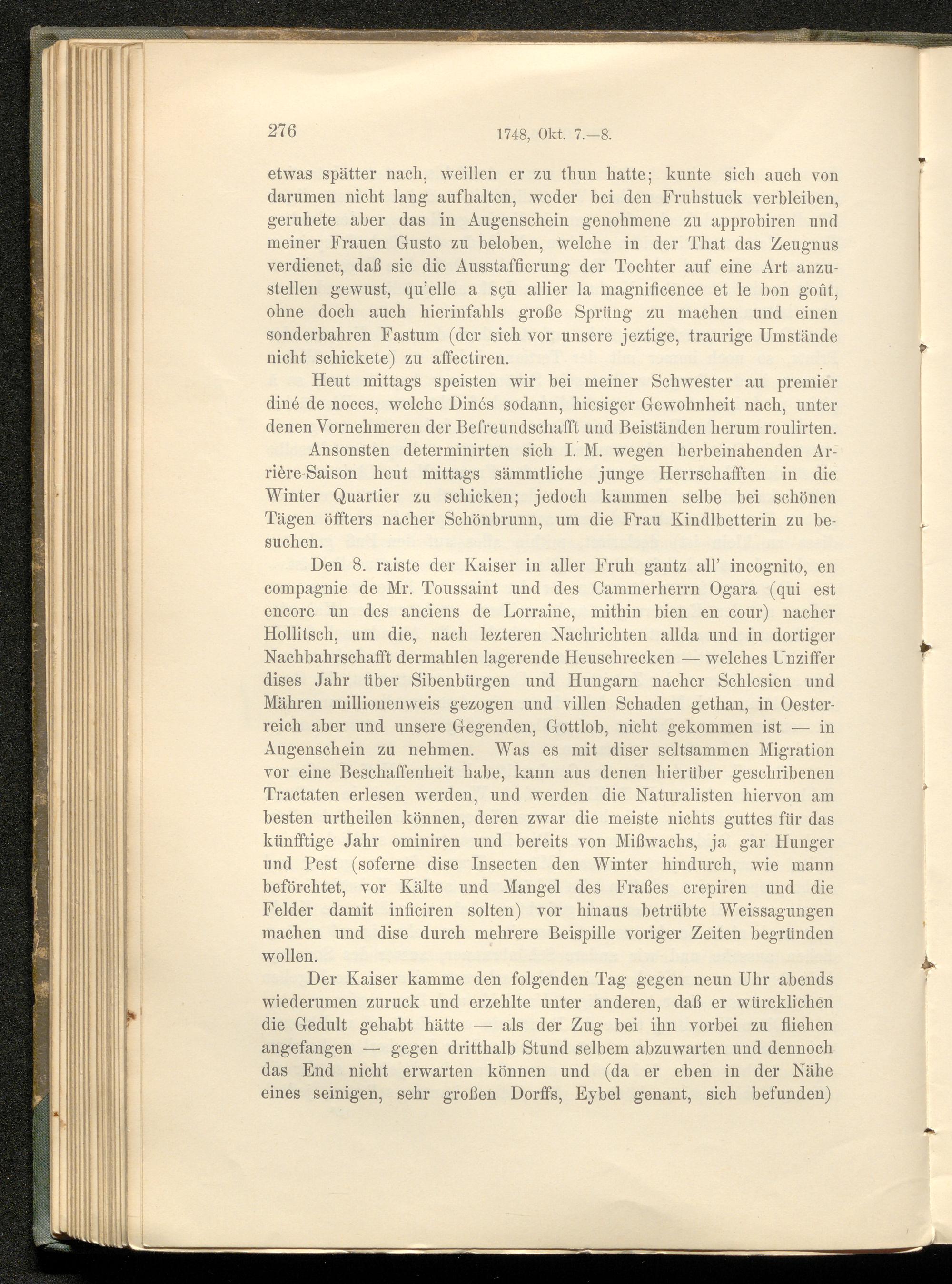 276 1748, Okt. 7.—8.

etwas spätter nach, weillen er zu thun hatte; kunte sich auch von darumen nicht lang aufhalten, weder bei den Fruhstuck verbleiben, geruhete aber das in Augenschein genohmene zu approbiren und meiner Frauen Gusto zu beloben, welche in der That das Zeugnus verdienet, daß sie die Ausstaffierung der Tochter auf eine Art anzustellen gewust, qu'elle a sçu allier la magnificence et le bon goût, ohne doch auch hierinfahls große Sprüng zu machen und einen sonderbahren Fastum (der sich vor unsere jeztige, traurige Umstände nicht schickete) zu affectiren.

Heut mittags speisten wir bei meiner Schwester au premier diné de noces, welche Dinés sodann, hiesiger Gewohnheit nach, unter denen Vornehmeren der Befreundschafft und Beiständen herum roulirten.

Ansonsten determinirten sich I. M. wegen herbeinahenden Arrière-Saison heut mittags sämmtliche junge Herrschafften in die Winter Quartier zu schicken; jedoch kammen selbe bei schönen Tägen öffters nacher Schönbrunn, um die Frau Kindlbetterin zu besuchen.

Den 8. raiste der Kaiser in aller Fruh gantz all' incognito, en compagnie de Mr. Toussaint und des Cammerherrn Ogara (qui est encore un des anciens de Lorraine, mithin bien en cour) nacher Hollitsch, um die, nach lezteren Nachrichten allda und in dortiger Nachbahrschafft dermahlen lagerende Heuschrecken — welches Unziffer dises Jahr über Sibenbürgen und Hungarn nacher Schlesien und Mähren millionenweis gezogen und villen Schaden gethan, in Oesterreich aber und unsere Gegenden, Gottlob, nicht gekommen ist — in Augenschein zu nehmen. Was es mit diser seltsammen Migration vor eine Beschaffenheit habe, kann aus denen hierüber geschribenen Tractaten erlesen werden, und werden die Naturalisten hiervon am besten urtheilen können, deren zwar die meiste nichts guttes für das künfftige Jahr ominiren und bereits von Mißwachs, ja gar Hunger und Pest (soferne dise Insecten den Winter hindurch, wie mann beförchtet, vor Kälte und Mangel des Fraßes crepiren und die Felder damit inficiren solten) vor hinaus betrübte Weissagungen machen und dise durch mehrere Beispille voriger Zeiten begründen wollen.

Der Kaiser kamme den folgenden Tag gegen neun Uhr abends wiederumen zuruck und erzehlte unter anderen, daß er würcklichen die Gedult gehabt hätte — als der Zug bei ihn vorbei zu fliehen angefangen — gegen dritthalb Stund selbem abzuwarten und dennoch das End nicht erwarten können und (da er eben in der Nähe eines seinigen, sehr großen Dorffs, Eybel genant, sich befunden)